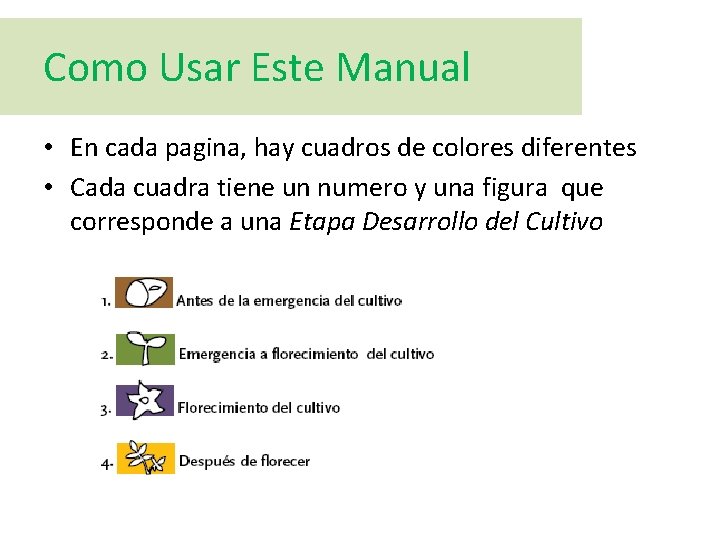 Como Usar Este Manual

• En cada pagina, hay cuadros de colores diferentes
• Cada cuadra tiene un numero y una figura que corresponde a una Etapa Desarrollo del Cultivo

1. Antes de la emergencia del cultivo

2. Emergencia a florecimiento del cultivo

3. Florecimiento del cultivo

4. Después de florecer